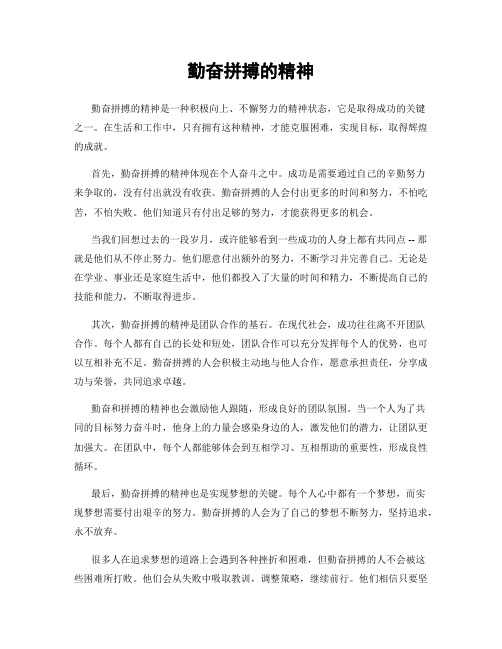 勤奋拼搏的精神

勤奋拼搏的精神是一种积极向上、不懈努力的精神状态，它是取得成功的关键之一。在生活和工作中，只有拥有这种精神，才能克服困难，实现目标，取得辉煌的成就。

首先，勤奋拼搏的精神体现在个人奋斗之中。成功是需要通过自己的辛勤努力来争取的，没有付出就没有收获。勤奋拼搏的人会付出更多的时间和努力，不怕吃苦，不怕失败。他们知道只有付出足够的努力，才能获得更多的机会。

当我们回想过去的一段岁月，或许能够看到一些成功的人身上都有共同点 -- 那就是他们从不停止努力。他们愿意付出额外的努力，不断学习并完善自己。无论是在学业、事业还是家庭生活中，他们都投入了大量的时间和精力，不断提高自己的技能和能力，不断取得进步。

其次，勤奋拼搏的精神是团队合作的基石。在现代社会，成功往往离不开团队合作。每个人都有自己的长处和短处，团队合作可以充分发挥每个人的优势，也可以互相补充不足。勤奋拼搏的人会积极主动地与他人合作，愿意承担责任，分享成功与荣誉，共同追求卓越。

勤奋和拼搏的精神也会激励他人跟随，形成良好的团队氛围。当一个人为了共同的目标努力奋斗时，他身上的力量会感染身边的人，激发他们的潜力，让团队更加强大。在团队中，每个人都能够体会到互相学习、互相帮助的重要性，形成良性循环。

最后，勤奋拼搏的精神也是实现梦想的关键。每个人心中都有一个梦想，而实现梦想需要付出艰辛的努力。勤奋拼搏的人会为了自己的梦想不断努力，坚持追求，永不放弃。

很多人在追求梦想的道路上会遇到各种挫折和困难，但勤奋拼搏的人不会被这些困难所打败。他们会从失败中吸取教训，调整策略，继续前行。他们相信只要坚